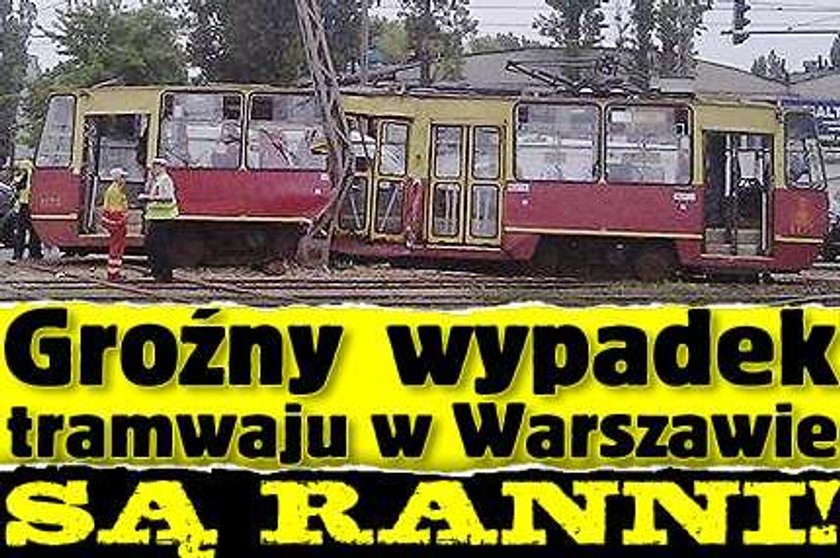 Groźny wypadek tramwaju w Warszawie

SĄ RANNI!